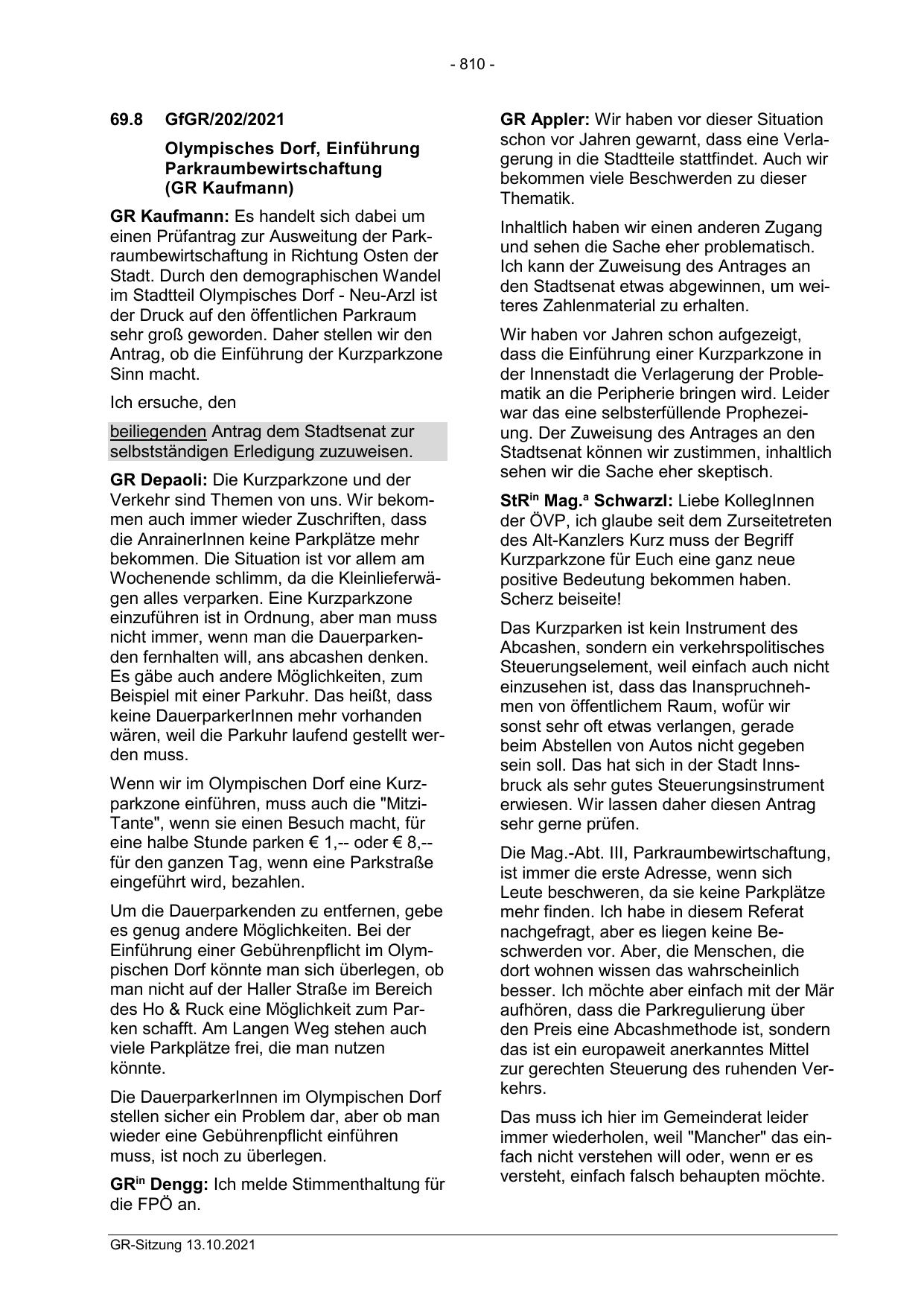 - 810 -

69.8 GfGR/202/2021

Olympisches Dorf, Einführung Parkraumbewirtschaftung (GR Kaufmann)

GR Kaufmann: Es handelt sich dabei um einen Prüfantrag zur Ausweitung der Parkraumbewirtschaftung in Richtung Osten der Stadt. Durch den demographischen Wandel im Stadtteil Olympisches Dorf - Neu-Arzl ist der Druck auf den öffentlichen Parkraum sehr groß geworden. Daher stellen wir den Antrag, ob die Einführung der Kurzparkzone Sinn macht.

Ich ersuche, den

beiliegenden Antrag dem Stadtsenat zur selbstständigen Erledigung zuzuweisen.

GR Depaoli: Die Kurzparkzone und der Verkehr sind Themen von uns. Wir bekommen auch immer wieder Zuschriften, dass die AnrainerInnen keine Parkplätze mehr bekommen. Die Situation ist vor allem am Wochenende schlimm, da die Kleinlieferwägen alles verparken. Eine Kurzparkzone einzuführen ist in Ordnung, aber man muss nicht immer, wenn man die Dauerparkenden fernhalten will, ans abcashen denken. Es gäbe auch andere Möglichkeiten, zum Beispiel mit einer Parkuhr. Das heißt, dass keine DauerparkerInnen mehr vorhanden wären, weil die Parkuhr laufend gestellt werden muss.

Wenn wir im Olympischen Dorf eine Kurzparkzone einführen, muss auch die "Mitzi-Tante", wenn sie einen Besuch macht, für eine halbe Stunde parken € 1,-- oder € 8,-- für den ganzen Tag, wenn eine Parkstraße eingeführt wird, bezahlen.

Um die Dauerparkenden zu entfernen, gebe es genug andere Möglichkeiten. Bei der Einführung einer Gebührenpflicht im Olympischen Dorf könnte man sich überlegen, ob man nicht auf der Haller Straße im Bereich des Ho & Ruck eine Möglichkeit zum Parken schafft. Am Langen Weg stehen auch viele Parkplätze frei, die man nutzen könnte.

Die DauerparkerInnen im Olympischen Dorf stellen sicher ein Problem dar, aber ob man wieder eine Gebührenpflicht einführen muss, ist noch zu überlegen.

GR$^{in}$ Dengg: Ich melde Stimmenthaltung für die FPÖ an.

GR Appler: Wir haben vor dieser Situation schon vor Jahren gewarnt, dass eine Verlagerung in die Stadtteile stattfindet. Auch wir bekommen viele Beschwerden zu dieser Thematik.

Inhaltlich haben wir einen anderen Zugang und sehen die Sache eher problematisch. Ich kann der Zuweisung des Antrages an den Stadtsenat etwas abgewinnen, um weiteres Zahlenmaterial zu erhalten.

Wir haben vor Jahren schon aufgezeigt, dass die Einführung einer Kurzparkzone in der Innenstadt die Verlagerung der Problematik an die Peripherie bringen wird. Leider war das eine selbsterfüllende Prophezeiung. Der Zuweisung des Antrages an den Stadtsenat können wir zustimmen, inhaltlich sehen wir die Sache eher skeptisch.

StR$^{in}$ Mag.$^{a}$ Schwarzl: Liebe KollegInnen der ÖVP, ich glaube seit dem Zurseitetreten des Alt-Kanzlers Kurz muss der Begriff Kurzparkzone für Euch eine ganz neue positive Bedeutung bekommen haben. Scherz beiseite!

Das Kurzparken ist kein Instrument des Abcashen, sondern ein verkehrspolitisches Steuerungselement, weil einfach auch nicht einzusehen ist, dass das Inanspruchnehmen von öffentlichem Raum, wofür wir sonst sehr oft etwas verlangen, gerade beim Abstellen von Autos nicht gegeben sein soll. Das hat sich in der Stadt Innsbruck als sehr gutes Steuerungsinstrument erwiesen. Wir lassen daher diesen Antrag sehr gerne prüfen.

Die Mag.-Abt. III, Parkraumbewirtschaftung, ist immer die erste Adresse, wenn sich Leute beschweren, da sie keine Parkplätze mehr finden. Ich habe in diesem Referat nachgefragt, aber es liegen keine Beschwerden vor. Aber, die Menschen, die dort wohnen wissen das wahrscheinlich besser. Ich möchte aber einfach mit der Mär aufhören, dass die Parkregulierung über den Preis eine Abcashmethode ist, sondern das ist ein europaweit anerkanntes Mittel zur gerechten Steuerung des ruhenden Verkehrs.

Das muss ich hier im Gemeinderat leider immer wiederholen, weil "Mancher" das einfach nicht verstehen will oder, wenn er es versteht, einfach falsch behaupten möchte.

GR-Sitzung 13.10.2021